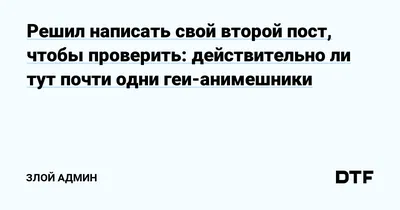 Решил написать свой второй пост, чтобы проверить: действительно ли тут почти одни геи-анимешники

ЗЛОЙ АДМИН

DTF